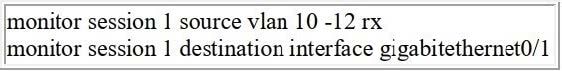 monitor session 1 source vlan 10 -12 rx
monitor session 1 destination interface gigabitethernet0/1